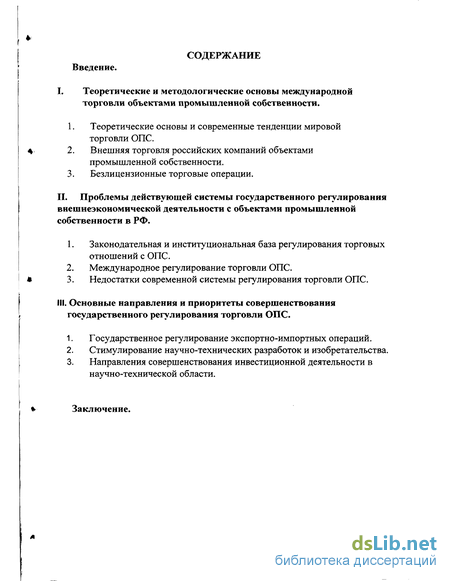 СОДЕРЖАНИЕ

Введение.

I. Теоретические и методологические основы международной торговли объектами промышленной собственности.

1. Теоретические основы и современные тенденции мировой торговли ОПС.
2. Внешняя торговля российских компаний объектами промышленной собственности.
3. Безлицензионные торговые операции.

II. Проблемы действующей системы государственного регулирования внешнеэкономической деятельности с объектами промышленной собственности в РФ.

1. Законодательная и институциональная база регулирования торговых отношений с ОПС.
2. Международное регулирование торговли ОПС.
3. Недостатки современной системы регулирования торговли ОПС.

III. Основные направления и приоритеты совершенствования государственного регулирования торговли ОПС.

1. Государственное регулирование экспортно-импортных операций.
2. Стимулирование научно-технических разработок и изобретательства.
3. Направления совершенствования инвестиционной деятельности в научно-технической области.

Заключение.

dsLib.net
библиотека диссертаций